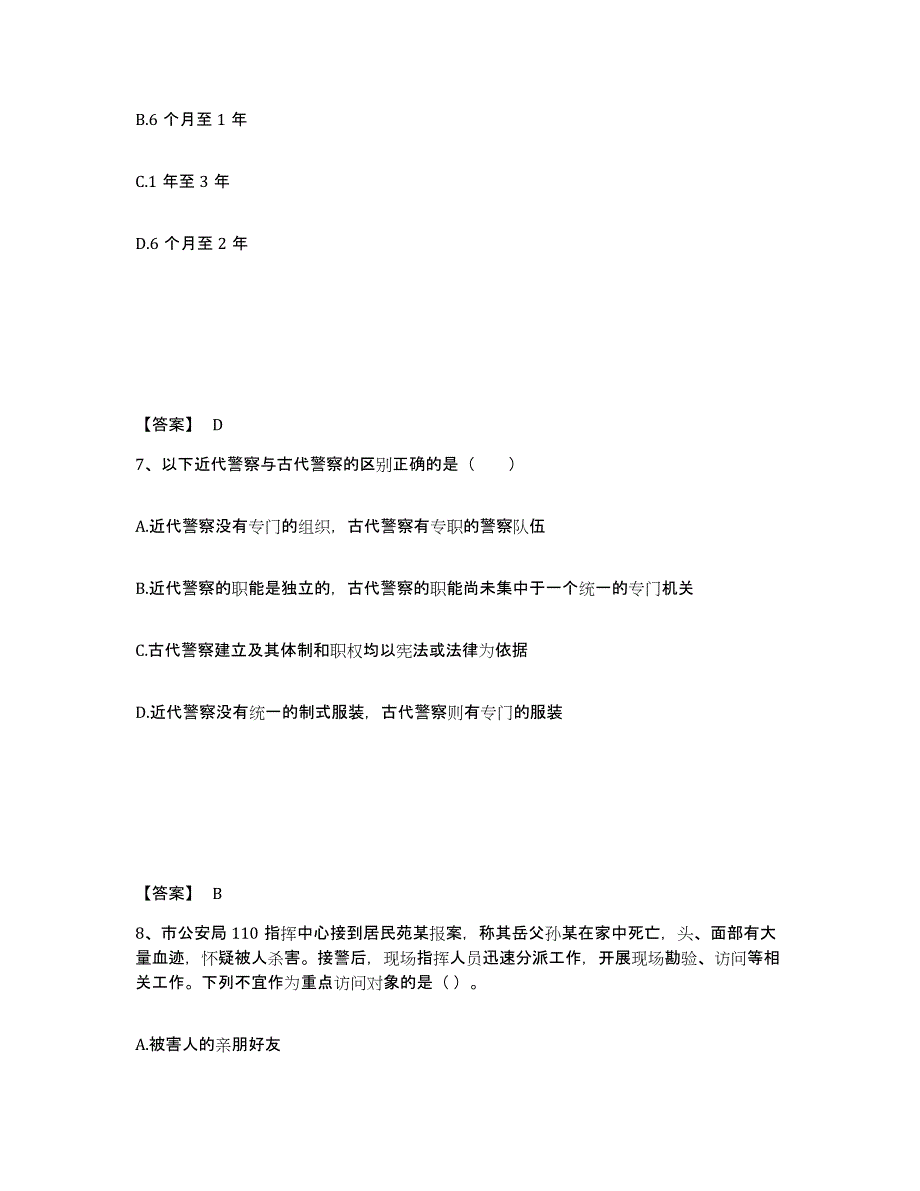 B.6 个月至 1 年

C.1 年至 3 年

D.6 个月至 2 年

【答案】 D

7、以下近代警察与古代警察的区别正确的是（　　）

A.近代警察没有专门的组织，古代警察有专职的警察队伍

B.近代警察的职能是独立的，古代警察的职能尚未集中于一个统一的专门机关

C.古代警察建立及其体制和职权均以宪法或法律为依据

D.近代警察没有统一的制式服装，古代警察则有专门的服装

【答案】 B

8、市公安局 110 指挥中心接到居民苑某报案，称其岳父孙某在家中死亡，头、面部有大量血迹，怀疑被人杀害。接警后，现场指挥人员迅速分派工作，开展现场勘验、访问等相关工作。下列不宜作为重点访问对象的是（）。

A.被害人的亲朋好友